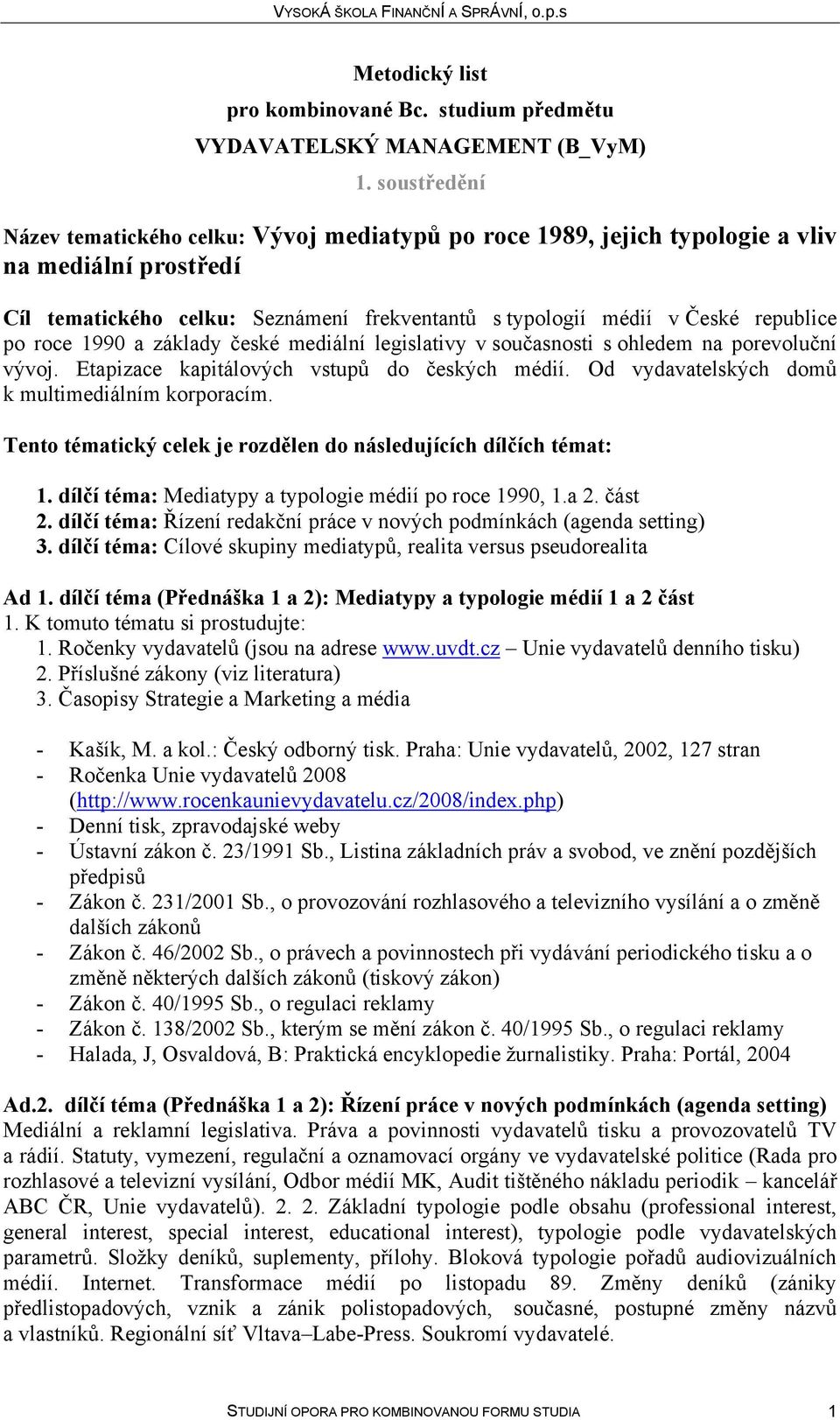 VYSOKÁ ŠKOLA FINANČNÍ A SPRÁVNÍ, o.p.s

Metodický list
pro kombinované Bc. studium předmětu
VYDAVATELSKÝ MANAGEMENT (B_VyM)
1. soustředění

Název tematického celku: Vývoj mediatypů po roce 1989, jejich typologie a vliv na mediální prostředí

Cíl tematického celku: Seznámení frekventantů s typologií médií v České republice po roce 1990 a základy české mediální legislativy v současnosti s ohledem na porevoluční vývoj. Etapizace kapitálových vstupů do českých médií. Od vydavatelských domů k multimediálním korporacím.

Tento tématický celek je rozdělen do následujících dílčích témat:

1. dílčí téma: Mediatypy a typologie médií po roce 1990, 1.a 2. část
2. dílčí téma: Řízení redakční práce v nových podmínkách (agenda setting)
3. dílčí téma: Cílové skupiny mediatypů, realita versus pseudorealita

Ad 1. dílčí téma (Přednáška 1 a 2): Mediatypy a typologie médií 1 a 2 část
1. K tomuto tématu si prostudujte:
1. Ročenky vydavatelů (jsou na adrese www.uvdt.cz – Unie vydavatelů denního tisku)
2. Příslušné zákony (viz literatura)
3. Časopisy Strategie a Marketing a média

- Kašík, M. a kol.: Český odborný tisk. Praha: Unie vydavatelů, 2002, 127 stran
- Ročenka Unie vydavatelů 2008 (http://www.rocenkaunievydavatelu.cz/2008/index.php)
- Denní tisk, zpravodajské weby
- Ústavní zákon č. 23/1991 Sb., Listina základních práv a svobod, ve znění pozdějších předpisů
- Zákon č. 231/2001 Sb., o provozování rozhlasového a televizního vysílání a o změně dalších zákonů
- Zákon č. 46/2002 Sb., o právech a povinnostech při vydávání periodického tisku a o změně některých dalších zákonů (tiskový zákon)
- Zákon č. 40/1995 Sb., o regulaci reklamy
- Zákon č. 138/2002 Sb., kterým se mění zákon č. 40/1995 Sb., o regulaci reklamy
- Halada, J, Osvaldová, B: Praktická encyklopedie žurnalistiky. Praha: Portál, 2004

Ad.2. dílčí téma (Přednáška 1 a 2): Řízení práce v nových podmínkách (agenda setting)
Mediální a reklamní legislativa. Práva a povinnosti vydavatelů tisku a provozovatelů TV a rádií. Statuty, vymezení, regulační a oznamovací orgány ve vydavatelské politice (Rada pro rozhlasové a televizní vysílání, Odbor médií MK, Audit tištěného nákladu periodik – kancelář ABC ČR, Unie vydavatelů). 2. 2. Základní typologie podle obsahu (professional interest, general interest, special interest, educational interest), typologie podle vydavatelských parametrů. Složky deníků, suplementy, přílohy. Bloková typologie pořadů audiovizuálních médií. Internet. Transformace médií po listopadu 89. Změny deníků (zániky předlistopadových, vznik a zánik polistopadových, současné, postupné změny názvů a vlastníků. Regionální síť Vltava–Labe-Press. Soukromí vydavatelé.

STUDIJNÍ OPORA PRO KOMBINOVANOU FORMU STUDIA 1